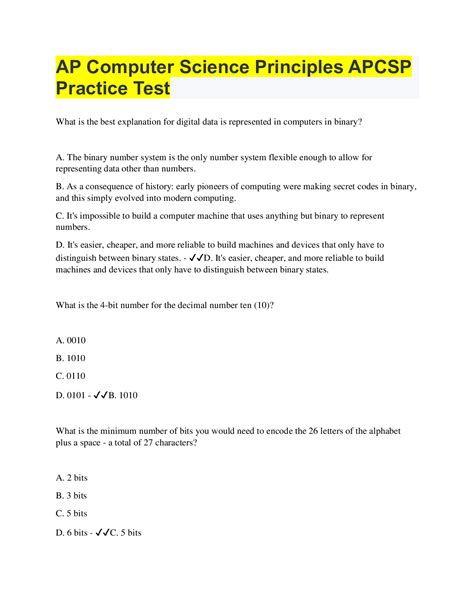 AP Computer Science Principles APCSP Practice Test

What is the best explanation for digital data is represented in computers in binary?

A. The binary number system is the only number system flexible enough to allow for representing data other than numbers.

B. As a consequence of history: early pioneers of computing were making secret codes in binary, and this simply evolved into modern computing.

C. It's impossible to build a computer machine that uses anything but binary to represent numbers.

D. It's easier, cheaper, and more reliable to build machines and devices that only have to distinguish between binary states. - ✓✓D. It's easier, cheaper, and more reliable to build machines and devices that only have to distinguish between binary states.

What is the 4-bit number for the decimal number ten (10)?

A. 0010

B. 1010

C. 0110

D. 0101 - ✓✓B. 1010

What is the minimum number of bits you would need to encode the 26 letters of the alphabet plus a space - a total of 27 characters?

A. 2 bits

B. 3 bits

C. 5 bits

D. 6 bits - ✓✓C. 5 bits